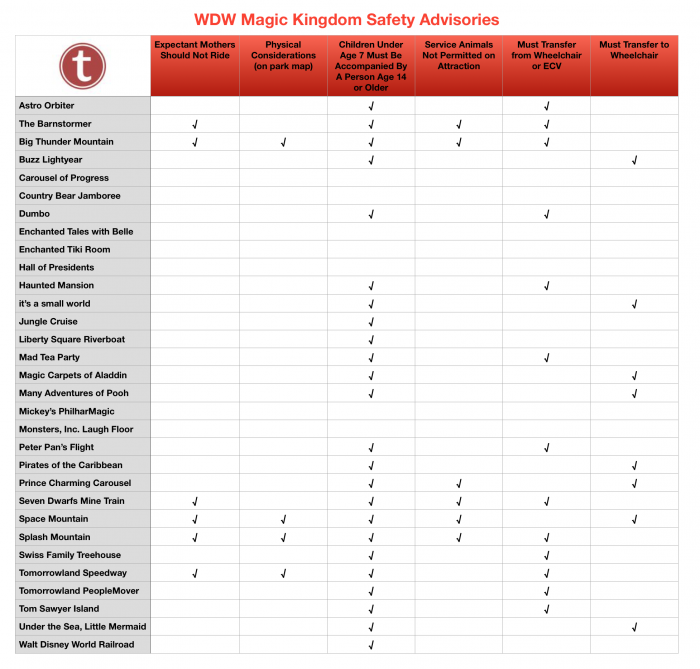 WDW Magic Kingdom Safety Advisories

| t | Expectant Mothers Should Not Ride | Physical Considerations (on park map) | Children Under Age 7 Must Be Accompanied By A Person Age 14 or Older | Service Animals Not Permitted on Attraction | Must Transfer from Wheelchair or ECV | Must Transfer to Wheelchair |
|---|---|---|---|---|---|---|
| Astro Orbiter | | | √ | | √ | |
| The Barnstormer | √ | | √ | √ | √ | |
| Big Thunder Mountain | √ | √ | √ | √ | √ | |
| Buzz Lightyear | | | √ | | | √ |
| Carousel of Progress | | | | | | |
| Country Bear Jamboree | | | | | | |
| Dumbo | | | √ | | √ | |
| Enchanted Tales with Belle | | | | | | |
| Enchanted Tiki Room | | | | | | |
| Hall of Presidents | | | | | | |
| Haunted Mansion | | | √ | | √ | |
| it's a small world | | | √ | | | √ |
| Jungle Cruise | | | √ | | | |
| Liberty Square Riverboat | | | √ | | | |
| Mad Tea Party | | | √ | | √ | |
| Magic Carpets of Aladdin | | | √ | | | √ |
| Many Adventures of Pooh | | | √ | | | √ |
| Mickey's PhilharMagic | | | | | | |
| Monsters, Inc. Laugh Floor | | | | | | |
| Peter Pan's Flight | | | √ | | √ | |
| Pirates of the Caribbean | | | √ | | | √ |
| Prince Charming Carousel | | | √ | √ | | √ |
| Seven Dwarfs Mine Train | √ | | √ | √ | √ | |
| Space Mountain | √ | √ | √ | √ | | √ |
| Splash Mountain | √ | √ | √ | √ | √ | |
| Swiss Family Treehouse | | | √ | | √ | |
| Tomorrowland Speedway | √ | √ | √ | | √ | |
| Tomorrowland PeopleMover | | | √ | | √ | |
| Tom Sawyer Island | | | √ | | √ | |
| Under the Sea, Little Mermaid | | | √ | | | √ |
| Walt Disney World Railroad | | | √ | | | |